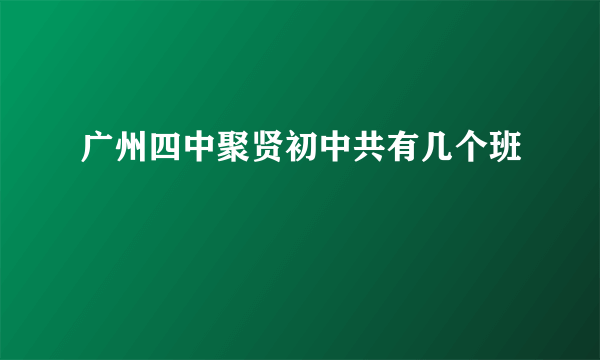 广州四中聚贤初中共有几个班